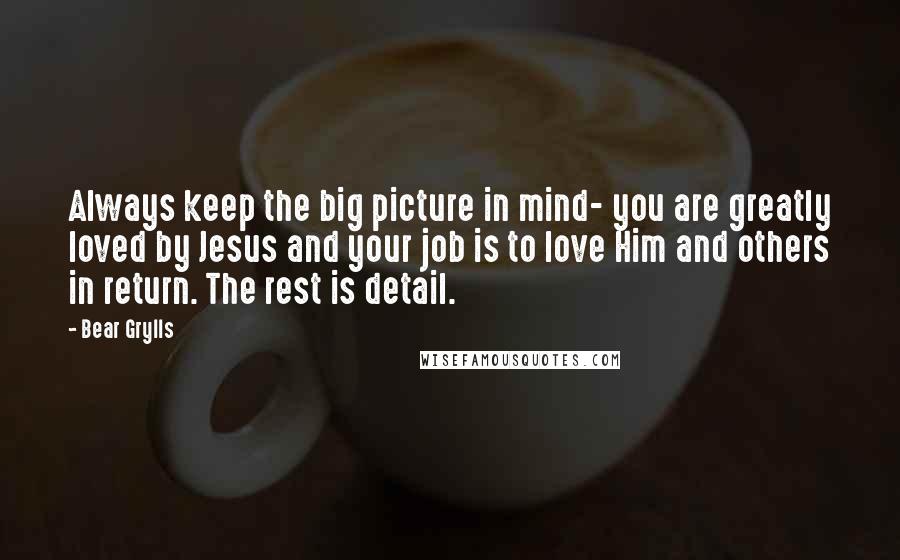 Always keep the big picture in mind- you are greatly loved by Jesus and your job is to love Him and others in return. The rest is detail.

- Bear Grylls

WISEFAMOUSQUOTES.COM